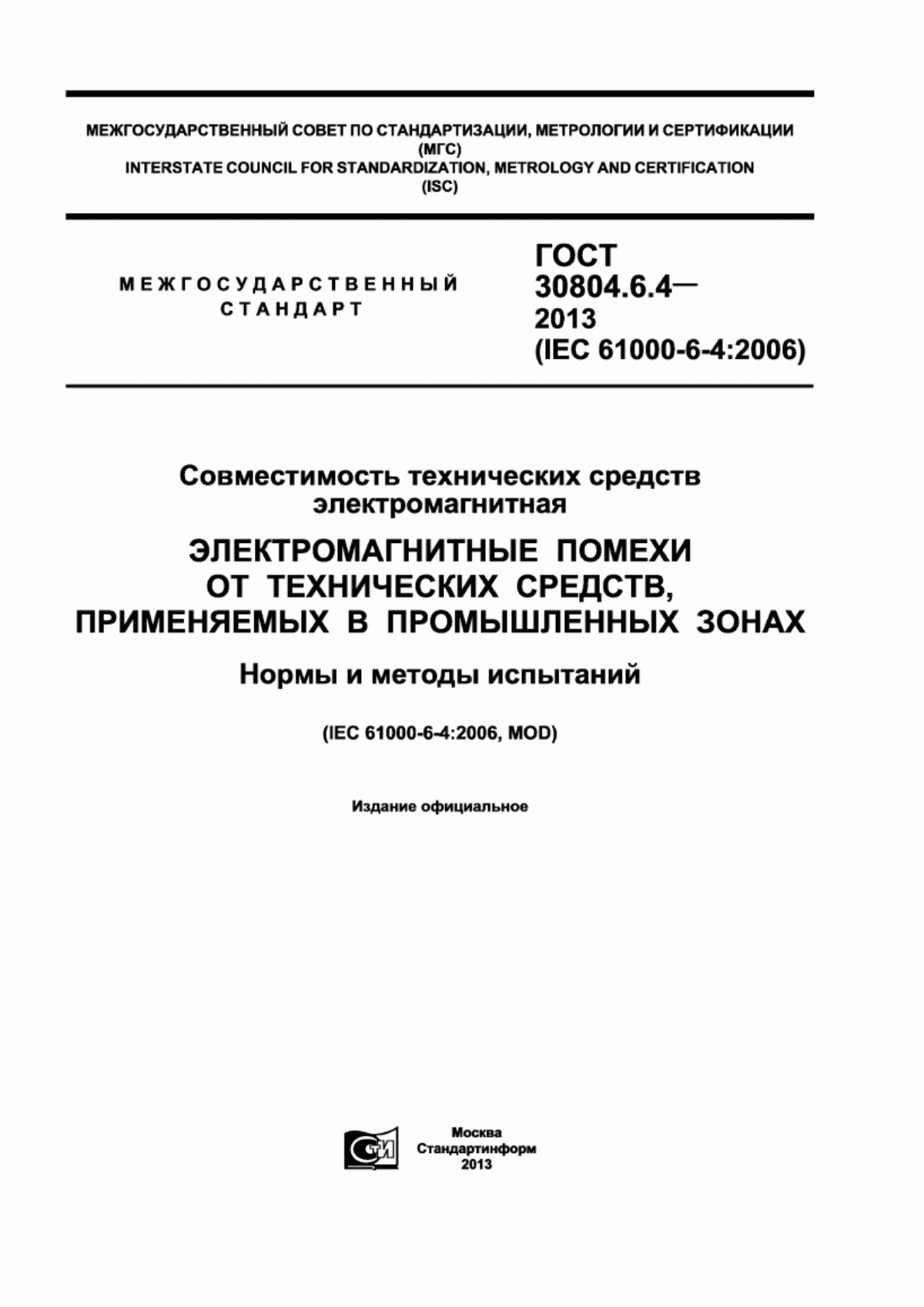 МЕЖГОСУДАРСТВЕННЫЙ СОВЕТ ПО СТАНДАРТИЗАЦИИ, МЕТРОЛОГИИ И СЕРТИФИКАЦИИ (МГС)
INTERSTATE COUNCIL FOR STANDARDIZATION, METROLOGY AND CERTIFICATION (ISC)

МЕЖГОСУДАРСТВЕННЫЙ СТАНДАРТ

ГОСТ 30804.6.4— 2013 (IEC 61000-6-4:2006)

Совместимость технических средств электромагнитная

ЭЛЕКТРОМАГНИТНЫЕ ПОМЕХИ ОТ ТЕХНИЧЕСКИХ СРЕДСТВ, ПРИМЕНЯЕМЫХ В ПРОМЫШЛЕННЫХ ЗОНАХ

Нормы и методы испытаний

(IEC 61000-6-4:2006, MOD)

Издание официальное

СТИ

Москва
Стандартинформ
2013